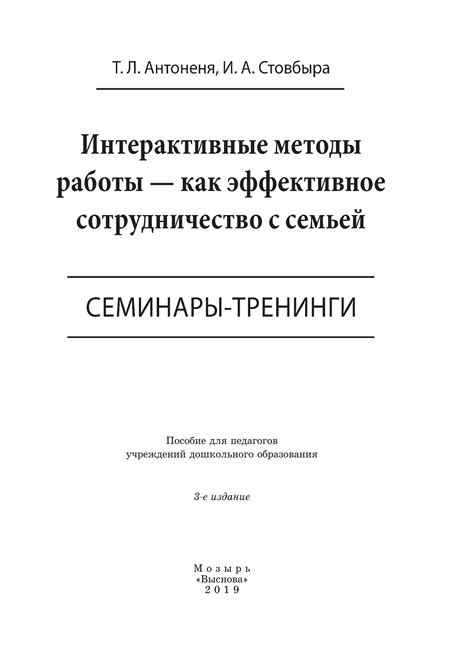 Т. Л. Антоненя, И. А. Стовбыра

Интерактивные методы работы — как эффективное сотрудничество с семьей

СЕМИНАРЫ-ТРЕНИНГИ

Пособие для педагогов учреждений дошкольного образования

3-е издание

Мозырь
«Выснова»
2019